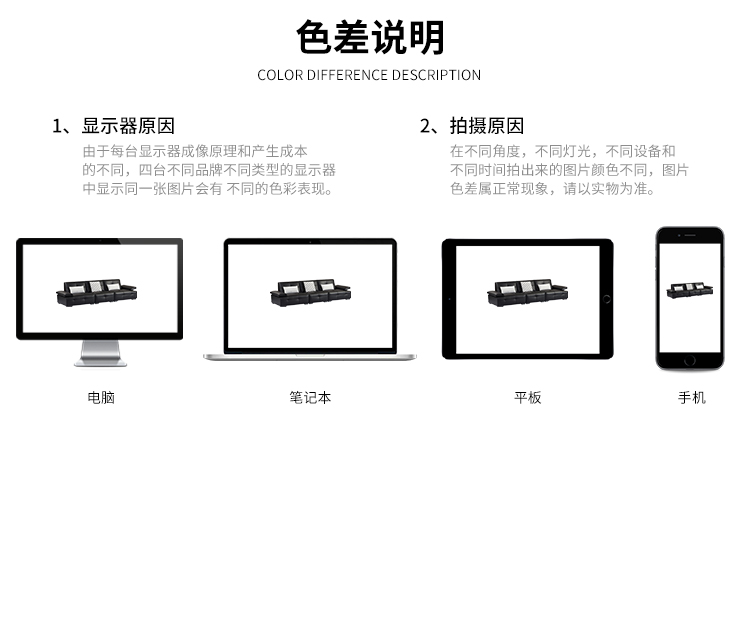 色差说明

COLOR DIFFERENCE DESCRIPTION

1、显示器原因

由于每台显示器成像原理和产生成本的不同，四台不同品牌不同类型的显示器中显示同一张图片会有 不同的色彩表现。

2、拍摄原因

在不同角度，不同灯光，不同设备和不同时间拍出来的图片颜色不同，图片色差属正常现象，请以实物为准。

电脑

笔记本

平板

手机